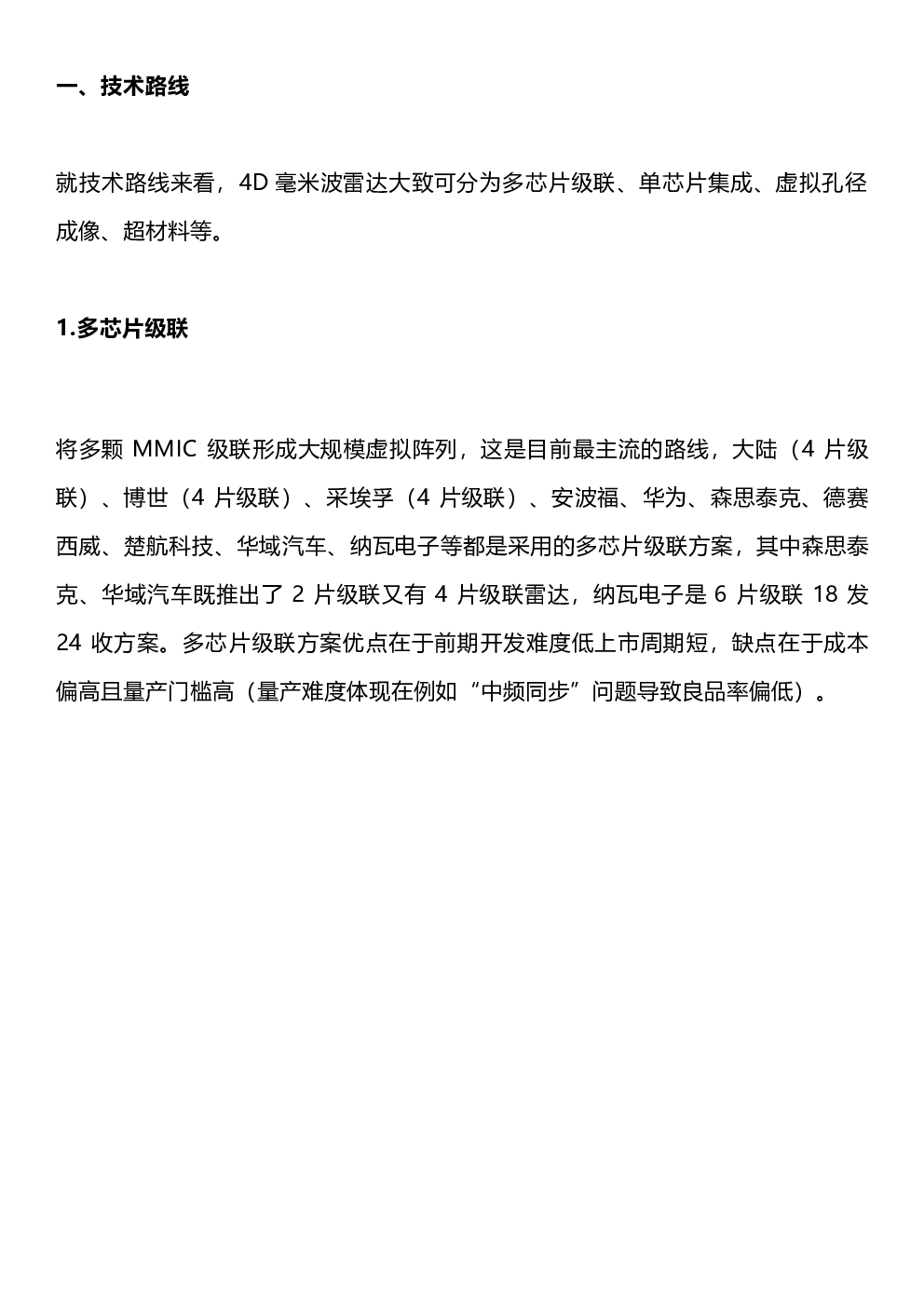 一、技术路线

就技术路线来看，4D 毫米波雷达大致可分为多芯片级联、单芯片集成、虚拟孔径成像、超材料等。

1.多芯片级联

将多颗 MMIC 级联形成大规模虚拟阵列，这是目前最主流的路线，大陆（4 片级联）、博世（4 片级联）、采埃孚（4 片级联）、安波福、华为、森思泰克、德赛西威、楚航科技、华域汽车、纳瓦电子等都是采用的多芯片级联方案，其中森思泰克、华域汽车既推出了 2 片级联又有 4 片级联雷达，纳瓦电子是 6 片级联 18 发 24 收方案。多芯片级联方案优点在于前期开发难度低上市周期短，缺点在于成本偏高且量产门槛高（量产难度体现在例如“中频同步”问题导致良品率偏低）。